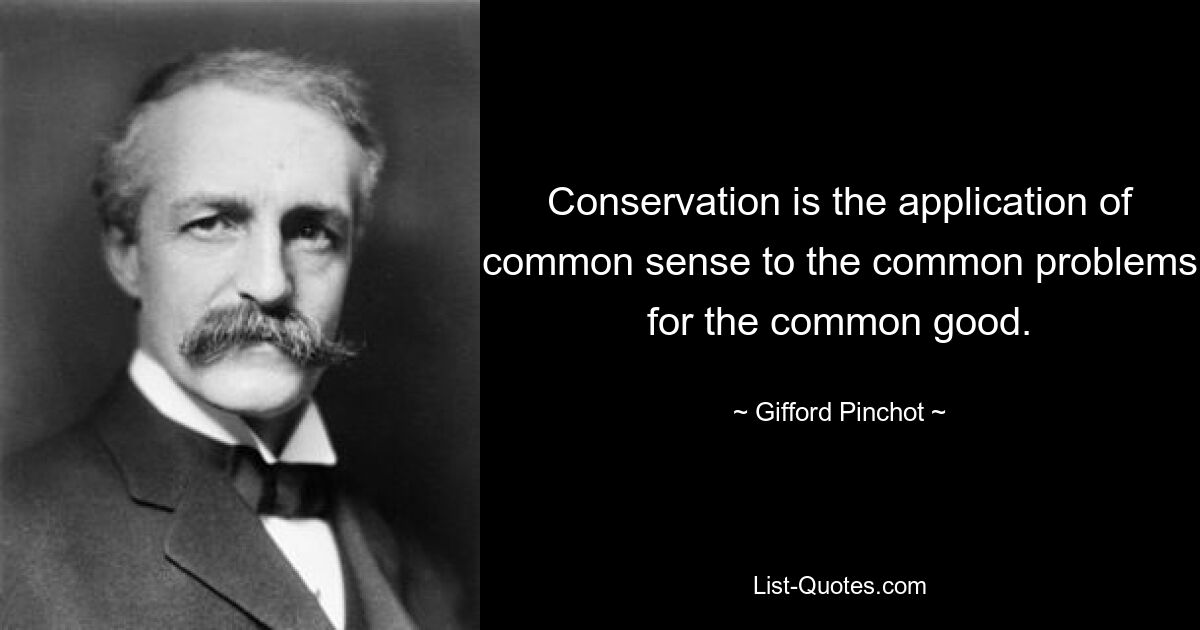 Conservation is the application of common sense to the common problems for the common good.

~ Gifford Pinchot ~

List-Quotes.com